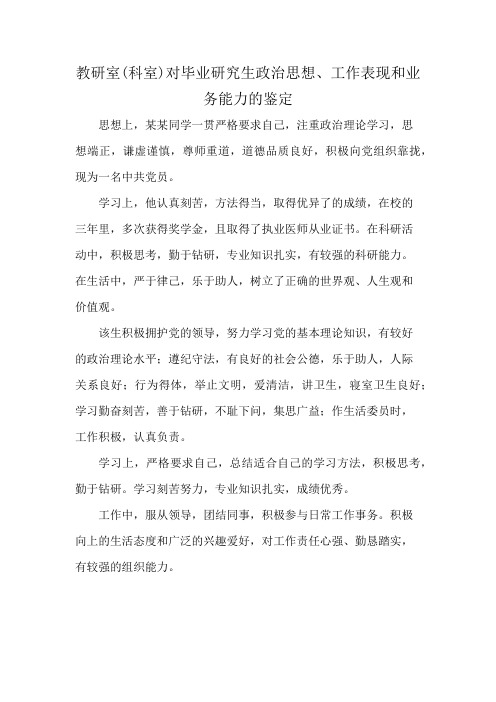 教研室(科室)对毕业研究生政治思想、工作表现和业务能力的鉴定

思想上，某某同学一贯严格要求自己，注重政治理论学习，思想端正，谦虚谨慎，尊师重道，道德品质良好，积极向党组织靠拢，现为一名中共党员。

学习上，他认真刻苦，方法得当，取得优异了的成绩，在校的三年里，多次获得奖学金，且取得了执业医师从业证书。在科研活动中，积极思考，勤于钻研，专业知识扎实，有较强的科研能力。在生活中，严于律己，乐于助人，树立了正确的世界观、人生观和价值观。

该生积极拥护党的领导，努力学习党的基本理论知识，有较好的政治理论水平；遵纪守法，有良好的社会公德，乐于助人，人际关系良好；行为得体，举止文明，爱清洁，讲卫生，寝室卫生良好；学习勤奋刻苦，善于钻研，不耻下问，集思广益；作生活委员时，工作积极，认真负责。

学习上，严格要求自己，总结适合自己的学习方法，积极思考，勤于钻研。学习刻苦努力，专业知识扎实，成绩优秀。

工作中，服从领导，团结同事，积极参与日常工作事务。积极向上的生活态度和广泛的兴趣爱好，对工作责任心强、勤恳踏实，有较强的组织能力。